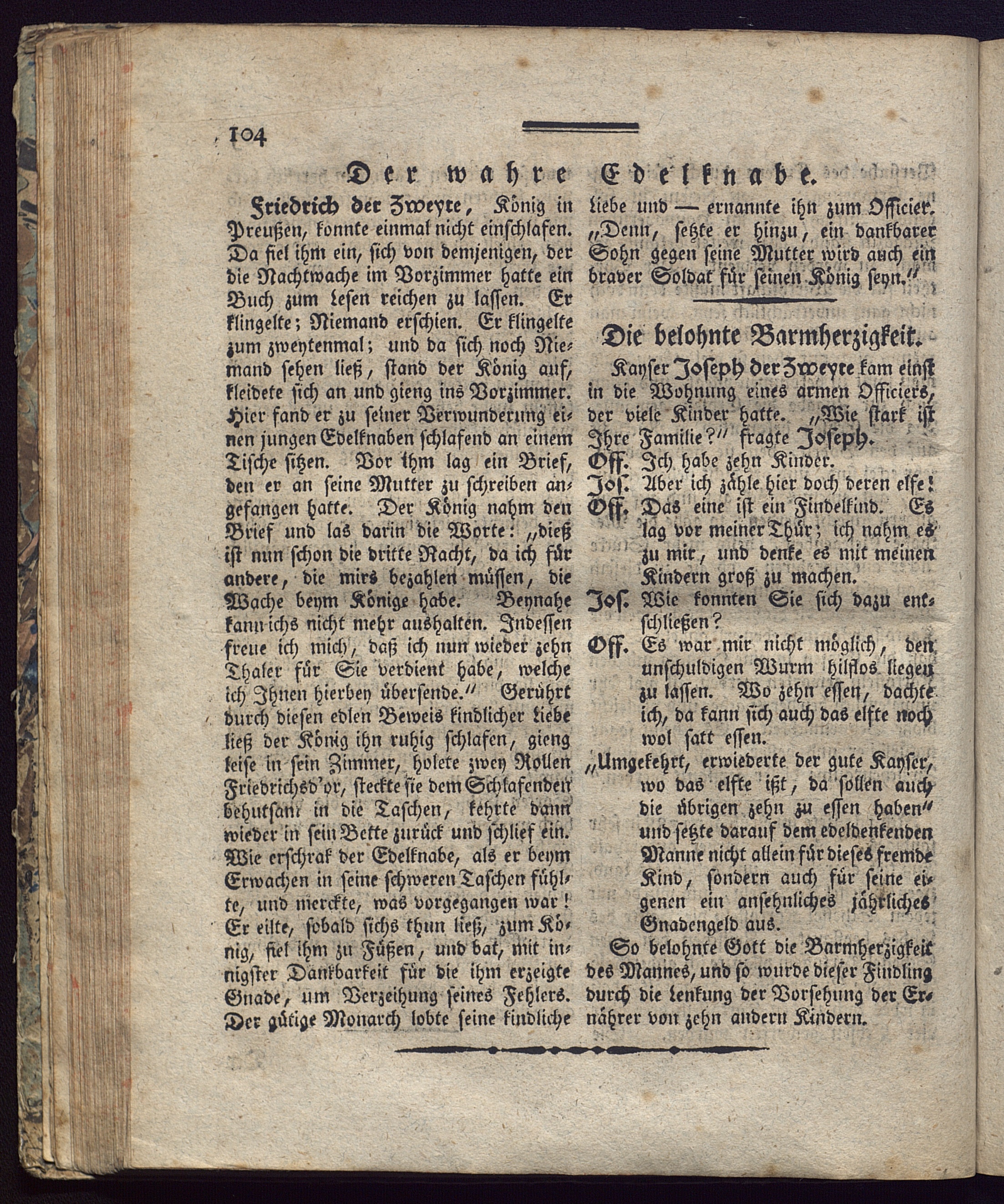 104

Der wahre Edelknabe.

Friedrich der Zweyte, König in Preußen, konnte einmal nicht einschlafen. Da fiel ihm ein, sich von demjenigen, der die Nachtwache im Vorzimmer hatte ein Buch zum lesen reichen zu lassen. Er klingelte; Niemand erschien. Er klingelte zum zweytenmal; und da sich noch Niemand sehen ließ, stand der König auf, kleidete sich an und gieng ins Vorzimmer. Hier fand er zu seiner Verwunderung einen jungen Edelknaben schlafend an einem Tische sitzen. Vor ihm lag ein Brief, den er an seine Mutter zu schreiben angefangen hatte. Der König nahm den Brief und las darin die Worte: „dieß ist nun schon die dritte Nacht, da ich für andere, die mirs bezahlen müssen, die Wache beym Könige habe. Beynahe kann ichs nicht mehr aushalten. Indessen freue ich mich, daß ich nun wieder zehn Thaler für Sie verdient habe, welche ich Ihnen hierbey übersende.“ Gerührt durch diesen edlen Beweis kindlicher Liebe ließ der König ihn ruhig schlafen, gieng leise in sein Zimmer, holete zwey Rollen Friedrichsd'or, steckte sie dem Schlafenden behutsam in die Taschen, kehrte dann wieder in sein Bette zurück und schlief ein. Wie erschrak der Edelknabe, als er beym Erwachen in seine schweren Taschen fühlte, und merckte, was vorgegangen war! Er eilte, sobald sichs thun ließ, zum König, fiel ihm zu Füßen, und bat, mit innigster Dankbarkeit für die ihm erzeigte Gnade, um Verzeihung seines Fehlers. Der gütige Monarch lobte seine kindliche Liebe und — ernannte ihn zum Officier. „Denn, setzte er hinzu, ein dankbarer Sohn gegen seine Mutter wird auch ein braver Soldat für seinen König seyn.“

Die belohnte Barmherzigkeit.

Kayser Joseph der Zweyte kam einst in die Wohnung eines armen Officiers, der viele Kinder hatte. „Wie stark ist Ihre Familie?“ fragte Joseph.
Off. Ich habe zehn Kinder.
Jos. Aber ich zähle hier doch deren elfe!
Off. Das eine ist ein Findelkind. Es lag vor meiner Thür; ich nahm es zu mir, und denke es mit meinen Kindern groß zu machen.
Jos. Wie konnten Sie sich dazu entschließen?
Off. Es war mir nicht möglich, den unschuldigen Wurm hilflos liegen zu lassen. Wo zehn essen, dachte ich, da kann sich auch das elfte noch wol satt essen.
„Umgekehrt, erwiederte der gute Kayser, wo das elfte ißt, da sollen auch die übrigen zehn zu essen haben“ und setzte darauf dem edeldenkenden Manne nicht allein für dieses fremde Kind, sondern auch für seine eigenen ein ansehnliches jährliches Gnadengeld aus.

So belohnte Gott die Barmherzigkeit des Mannes, und so wurde dieser Findling durch die Lenkung der Vorsehung der Ernährer von zehn andern Kindern.